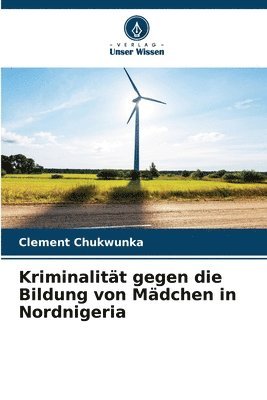 - VERLAG -
Unser Wissen

Clement Chukwunka

Kriminalität gegen die Bildung von Mädchen in Nordnigeria